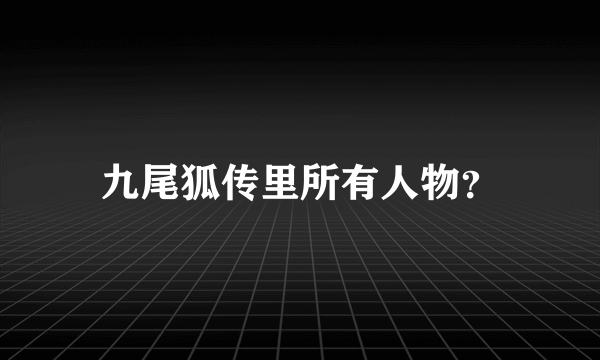 九尾狐传里所有人物?